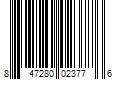 8 47280 02377 6